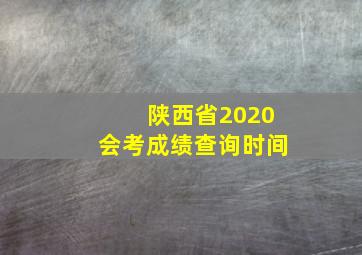 陕西省2020
会考成绩查询时间